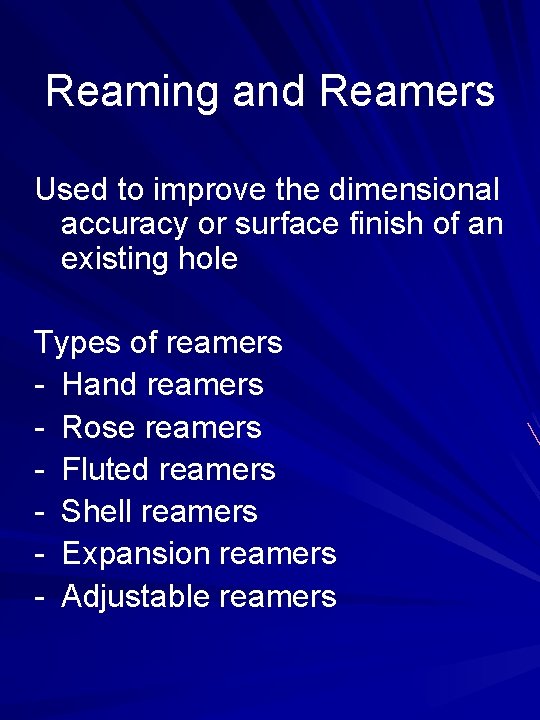 Reaming and Reamers

Used to improve the dimensional accuracy or surface finish of an existing hole

Types of reamers
- Hand reamers
- Rose reamers
- Fluted reamers
- Shell reamers
- Expansion reamers
- Adjustable reamers